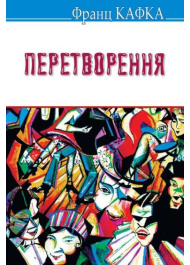 Франц КАФКА

ПЕРЕТВОРЕННЯ